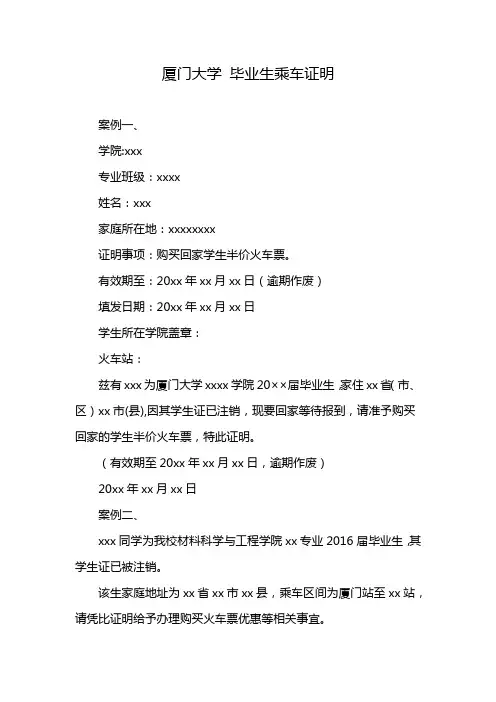 厦门大学 毕业生乘车证明

案例一、

学院:xxx

专业班级：xxxx

姓名：xxx

家庭所在地：xxxxxxxx

证明事项：购买回家学生半价火车票。

有效期至：20xx 年 xx 月 xx 日（逾期作废）

填发日期：20xx 年 xx 月 xx 日

学生所在学院盖章：

火车站：

兹有 xxx 为厦门大学 xxxx 学院 20××届毕业生,家住 xx 省(市、区）xx 市(县),因其学生证已注销，现要回家等待报到，请准予购买回家的学生半价火车票，特此证明。

（有效期至 20xx 年 xx 月 xx 日，逾期作废）

20xx 年 xx 月 xx 日

案例二、

xxx 同学为我校材料科学与工程学院 xx 专业 2016 届毕业生,其学生证已被注销。

该生家庭地址为 xx 省 xx 市 xx 县，乘车区间为厦门站至 xx 站，请凭比证明给予办理购买火车票优惠等相关事宜。